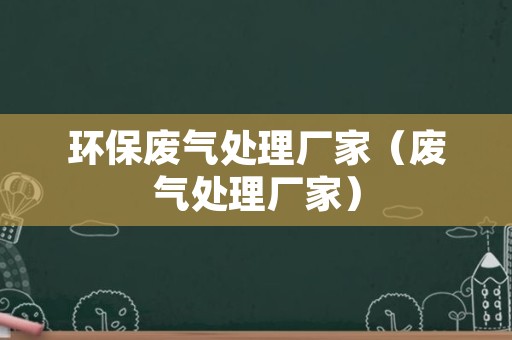 环保废气处理厂家（废气处理厂家）